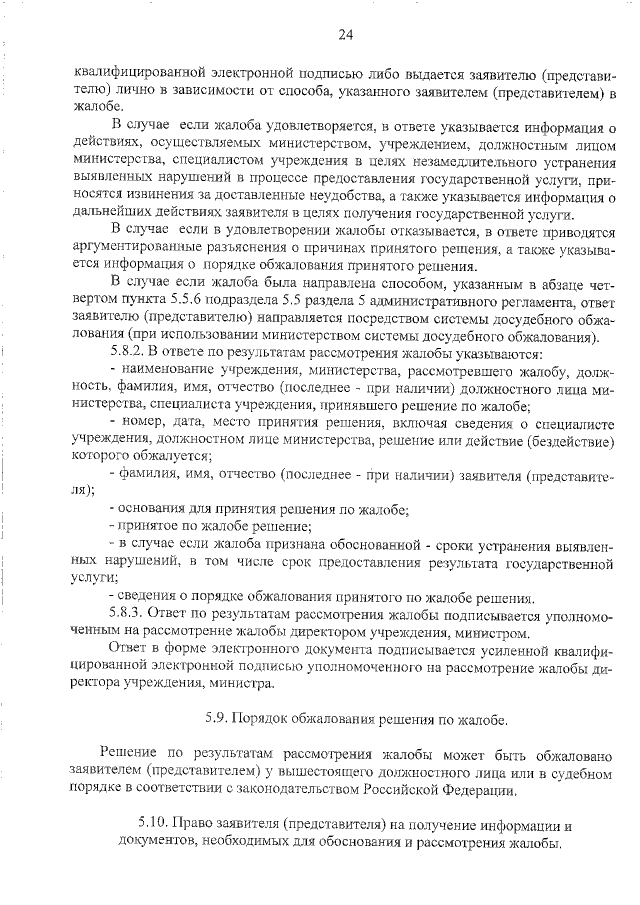 24

квалифицированной электронной подписью либо выдается заявителю (представителю) лично в зависимости от способа, указанного заявителем (представителем) в жалобе.

В случае если жалоба удовлетворяется, в ответе указывается информация о действиях, осуществляемых министерством, учреждением, должностным лицом министерства, специалистом учреждения в целях незамедлительного устранения выявленных нарушений в процессе предоставления государственной услуги, приносятся извинения за доставленные неудобства, а также указывается информация о дальнейших действиях заявителя в целях получения государственной услуги.

В случае если в удовлетворении жалобы отказывается, в ответе приводятся аргументированные разъяснения о причинах принятого решения, а также указывается информация о порядке обжалования принятого решения.

В случае если жалоба была направлена способом, указанным в абзаце четвертом пункта 5.5.6 подраздела 5.5 раздела 5 административного регламента, ответ заявителю (представителю) направляется посредством системы досудебного обжалования (при использовании министерством системы досудебного обжалования).

5.8.2. В ответе по результатам рассмотрения жалобы указываются:

- наименование учреждения, министерства, рассмотревшего жалобу, должность, фамилия, имя, отчество (последнее - при наличии) должностного лица министерства, специалиста учреждения, принявшего решение по жалобе;

- номер, дата, место принятия решения, включая сведения о специалисте учреждения, должностном лице министерства, решение или действие (бездействие) которого обжалуется;

- фамилия, имя, отчество (последнее - при наличии) заявителя (представителя);

- основания для принятия решения по жалобе;

- принятое по жалобе решение;

- в случае если жалоба признана обоснованной - сроки устранения выявленных нарушений, в том числе срок предоставления результата государственной услуги;

- сведения о порядке обжалования принятого по жалобе решения.

5.8.3. Ответ по результатам рассмотрения жалобы подписывается уполномоченным на рассмотрение жалобы директором учреждения, министром.

Ответ в форме электронного документа подписывается усиленной квалифицированной электронной подписью уполномоченного на рассмотрение жалобы директора учреждения, министра.

5.9. Порядок обжалования решения по жалобе.

Решение по результатам рассмотрения жалобы может быть обжаловано заявителем (представителем) у вышестоящего должностного лица или в судебном порядке в соответствии с законодательством Российской Федерации.

5.10. Право заявителя (представителя) на получение информации и документов, необходимых для обоснования и рассмотрения жалобы.